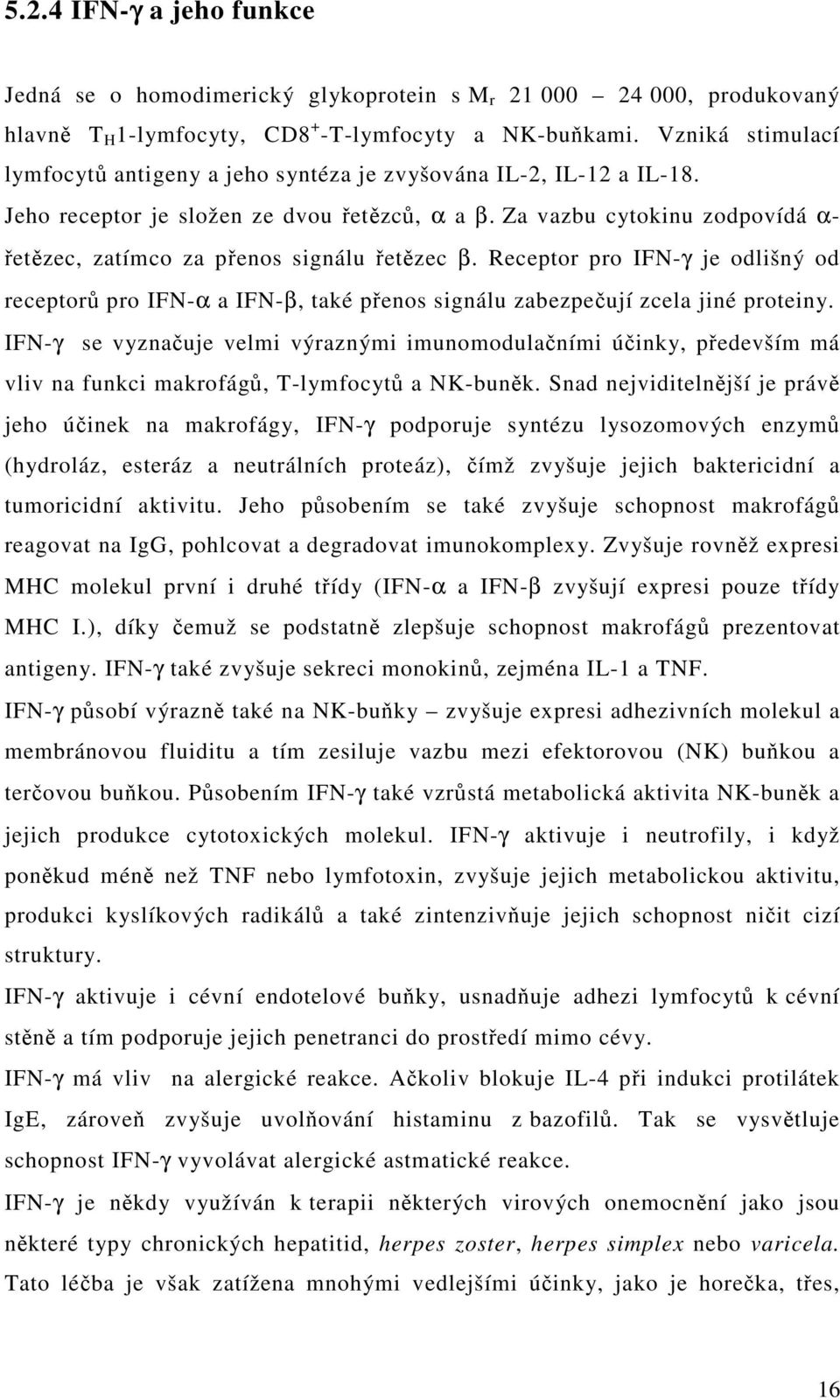 5.2.4 IFN-γ a jeho funkce

Jedná se o homodimerický glykoprotein s $M_r$ 21 000 – 24 000, produkovaný hlavně $T_H$1-lymfocyty, $CD8^+$-T-lymfocyty a NK-buňkami. Vzniká stimulací lymfocytů antigeny a jeho syntéza je zvyšována IL-2, IL-12 a IL-18.

Jeho receptor je složen ze dvou řetězců, α a β. Za vazbu cytokinu zodpovídá α-řetězec, zatímco za přenos signálu řetězec β. Receptor pro IFN-γ je odlišný od receptorů pro IFN-α a IFN-β, také přenos signálu zabezpečují zcela jiné proteiny.

IFN-γ se vyznačuje velmi výraznými imunomodulačními účinky, především má vliv na funkci makrofágů, T-lymfocytů a NK-buněk. Snad nejviditelnější je právě jeho účinek na makrofágy, IFN-γ podporuje syntézu lysozomových enzymů (hydroláz, esteráz a neutrálních proteáz), čímž zvyšuje jejich baktericidní a tumoricidní aktivitu. Jeho působením se také zvyšuje schopnost makrofágů reagovat na IgG, pohlcovat a degradovat imunokomplexy. Zvyšuje rovněž expresi MHC molekul první i druhé třídy (IFN-α a IFN-β zvyšují expresi pouze třídy MHC I.), díky čemuž se podstatně zlepšuje schopnost makrofágů prezentovat antigeny. IFN-γ také zvyšuje sekreci monokinů, zejména IL-1 a TNF.

IFN-γ působí výrazně také na NK-buňky – zvyšuje expresi adhezivních molekul a membránovou fluiditu a tím zesiluje vazbu mezi efektorovou (NK) buňkou a terčovou buňkou. Působením IFN-γ také vzrůstá metabolická aktivita NK-buněk a jejich produkce cytotoxických molekul. IFN-γ aktivuje i neutrofily, i když poněkud méně než TNF nebo lymfotoxin, zvyšuje jejich metabolickou aktivitu, produkci kyslíkových radikálů a také zintenzivňuje jejich schopnost ničit cizí struktury.

IFN-γ aktivuje i cévní endotelové buňky, usnadňuje adhezi lymfocytů k cévní stěně a tím podporuje jejich penetranci do prostředí mimo cévy.

IFN-γ má vliv na alergické reakce. Ačkoliv blokuje IL-4 při indukci protilátek IgE, zároveň zvyšuje uvolňování histaminu z bazofilů. Tak se vysvětluje schopnost IFN-γ vyvolávat alergické astmatické reakce.

IFN-γ je někdy využíván k terapii některých virových onemocnění jako jsou některé typy chronických hepatitid, herpes zoster, herpes simplex nebo varicela. Tato léčba je však zatížena mnohými vedlejšími účinky, jako je horečka, třes,

16